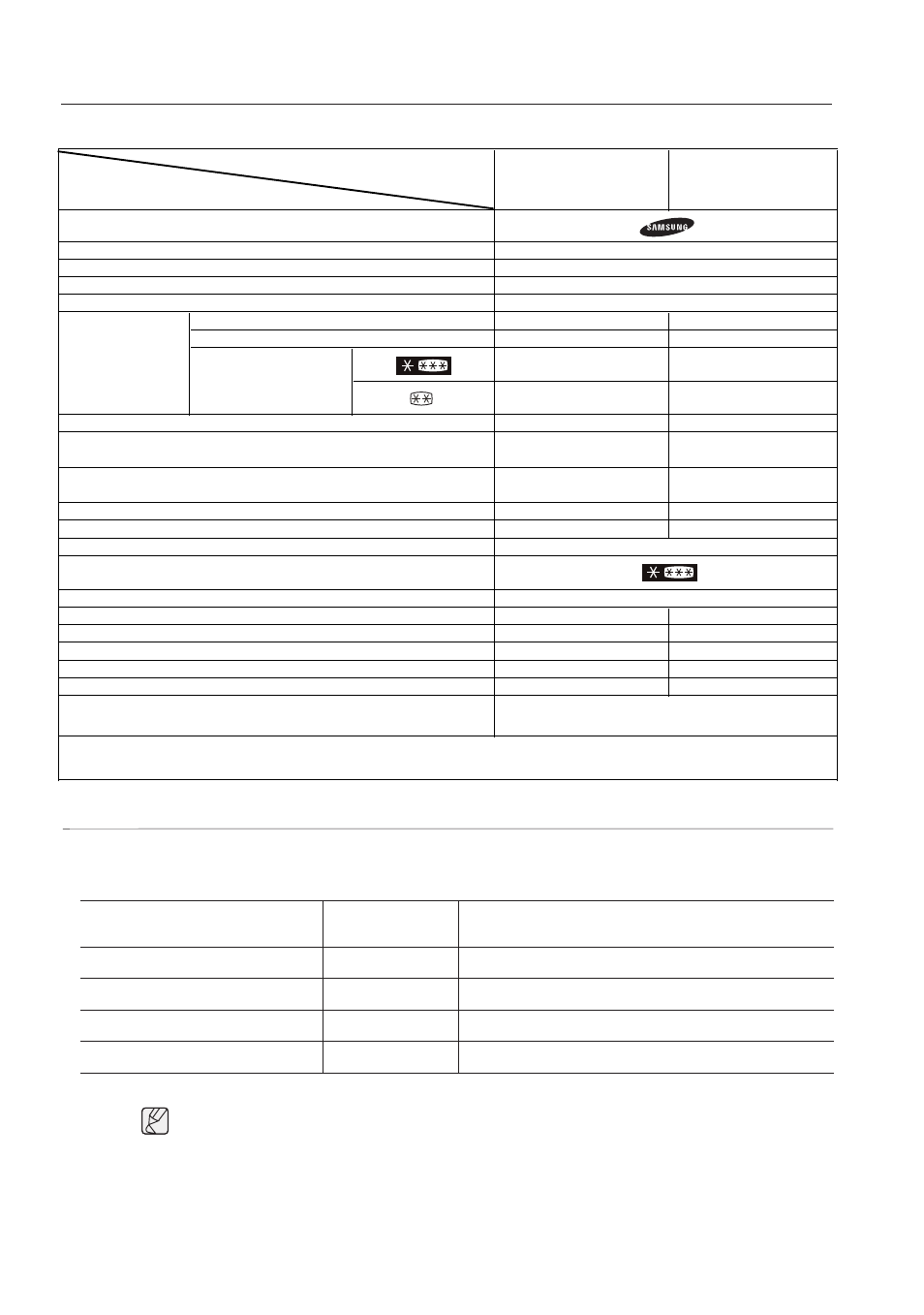 SAMSUNG